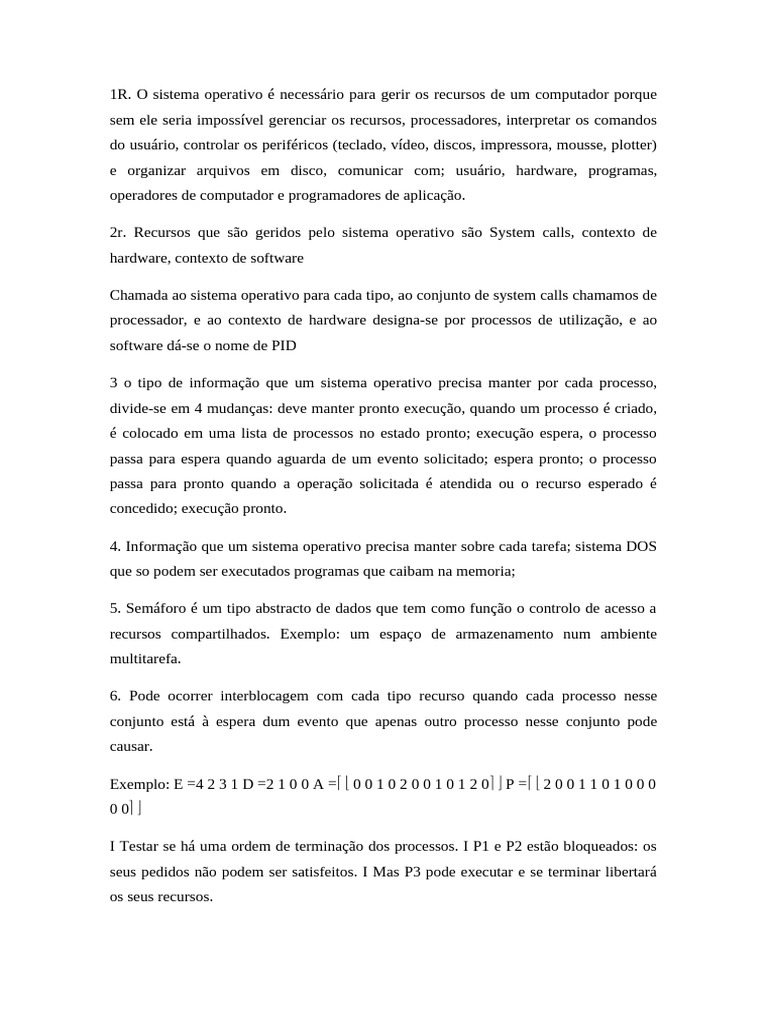 1R. O sistema operativo é necessário para gerir os recursos de um computador porque sem ele seria impossível gerenciar os recursos, processadores, interpretar os comandos do usuário, controlar os periféricos (teclado, vídeo, discos, impressora, mousse, plotter) e organizar arquivos em disco, comunicar com; usuário, hardware, programas, operadores de computador e programadores de aplicação.

2r. Recursos que são geridos pelo sistema operativo são System calls, contexto de hardware, contexto de software

Chamada ao sistema operativo para cada tipo, ao conjunto de system calls chamamos de processador, e ao contexto de hardware designa-se por processos de utilização, e ao software dá-se o nome de PID

3 o tipo de informação que um sistema operativo precisa manter por cada processo, divide-se em 4 mudanças: deve manter pronto execução, quando um processo é criado, é colocado em uma lista de processos no estado pronto; execução espera, o processo passa para espera quando aguarda de um evento solicitado; espera pronto; o processo passa para pronto quando a operação solicitada é atendida ou o recurso esperado é concedido; execução pronto.

4. Informação que um sistema operativo precisa manter sobre cada tarefa; sistema DOS que so podem ser executados programas que caibam na memoria;

5. Semáforo é um tipo abstracto de dados que tem como função o controlo de acesso a recursos compartilhados. Exemplo: um espaço de armazenamento num ambiente multitarefa.

6. Pode ocorrer interblocagem com cada tipo recurso quando cada processo nesse conjunto está à espera dum evento que apenas outro processo nesse conjunto pode causar.

Exemplo: E =4 2 3 1 D =2 1 0 0 A =⌈ ⌊ 0 0 1 0 2 0 0 1 0 1 2 0⌉ ⌋ P =⌈ ⌊ 2 0 0 1 1 0 1 0 0 0 0 0⌉ ⌋

I Testar se há uma ordem de terminação dos processos. I P1 e P2 estão bloqueados: os seus pedidos não podem ser satisfeitos. I Mas P3 pode executar e se terminar libertará os seus recursos.